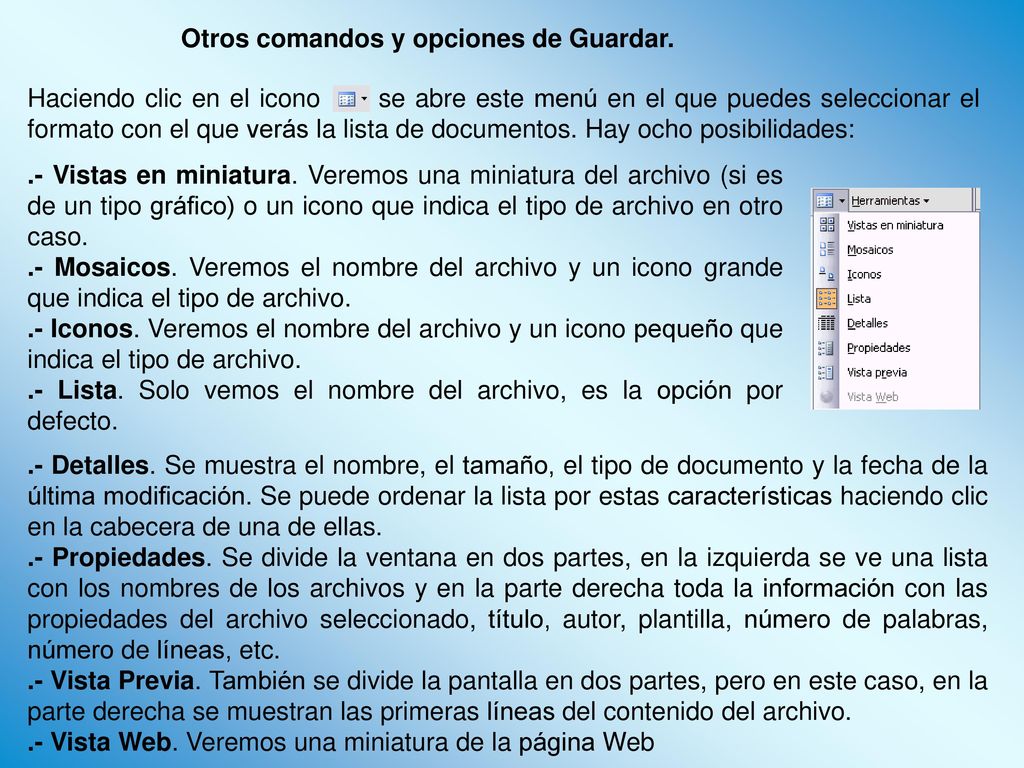 Otros comandos y opciones de Guardar.

Haciendo clic en el icono se abre este menú en el que puedes seleccionar el formato con el que verás la lista de documentos. Hay ocho posibilidades:

.- Vistas en miniatura. Veremos una miniatura del archivo (si es de un tipo gráfico) o un icono que indica el tipo de archivo en otro caso.
.- Mosaicos. Veremos el nombre del archivo y un icono grande que indica el tipo de archivo.
.- Iconos. Veremos el nombre del archivo y un icono pequeño que indica el tipo de archivo.
.- Lista. Solo vemos el nombre del archivo, es la opción por defecto.

Herramientas
Vistas en miniatura
Mosaicos
Iconos
Lista
Detalles
Propiedades
Vista previa
Vista Web

.- Detalles. Se muestra el nombre, el tamaño, el tipo de documento y la fecha de la última modificación. Se puede ordenar la lista por estas características haciendo clic en la cabecera de una de ellas.
.- Propiedades. Se divide la ventana en dos partes, en la izquierda se ve una lista con los nombres de los archivos y en la parte derecha toda la información con las propiedades del archivo seleccionado, título, autor, plantilla, número de palabras, número de líneas, etc.
.- Vista Previa. También se divide la pantalla en dos partes, pero en este caso, en la parte derecha se muestran las primeras líneas del contenido del archivo.
.- Vista Web. Veremos una miniatura de la página Web